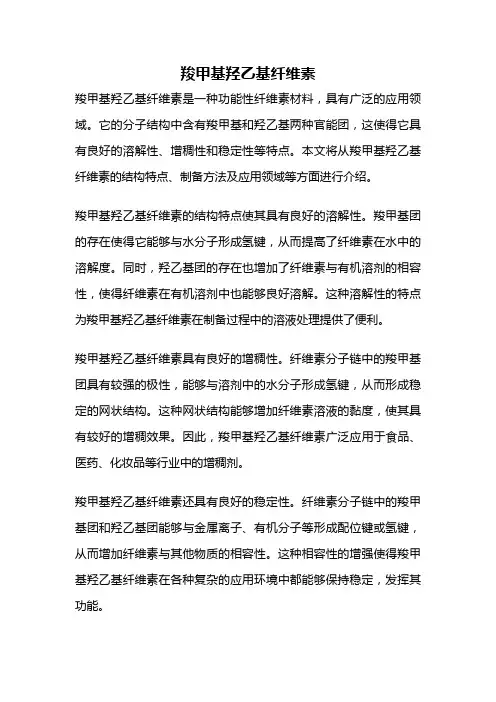 羧甲基羟乙基纤维素

羧甲基羟乙基纤维素是一种功能性纤维素材料，具有广泛的应用领域。它的分子结构中含有羧甲基和羟乙基两种官能团，这使得它具有良好的溶解性、增稠性和稳定性等特点。本文将从羧甲基羟乙基纤维素的结构特点、制备方法及应用领域等方面进行介绍。

羧甲基羟乙基纤维素的结构特点使其具有良好的溶解性。羧甲基团的存在使得它能够与水分子形成氢键，从而提高了纤维素在水中的溶解度。同时，羟乙基团的存在也增加了纤维素与有机溶剂的相容性，使得纤维素在有机溶剂中也能够良好溶解。这种溶解性的特点为羧甲基羟乙基纤维素在制备过程中的溶液处理提供了便利。

羧甲基羟乙基纤维素具有良好的增稠性。纤维素分子链中的羧甲基团具有较强的极性，能够与溶剂中的水分子形成氢键，从而形成稳定的网状结构。这种网状结构能够增加纤维素溶液的黏度，使其具有较好的增稠效果。因此，羧甲基羟乙基纤维素广泛应用于食品、医药、化妆品等行业中的增稠剂。

羧甲基羟乙基纤维素还具有良好的稳定性。纤维素分子链中的羧甲基团和羟乙基团能够与金属离子、有机分子等形成配位键或氢键，从而增加纤维素与其他物质的相容性。这种相容性的增强使得羧甲基羟乙基纤维素在各种复杂的应用环境中都能够保持稳定，发挥其功能。